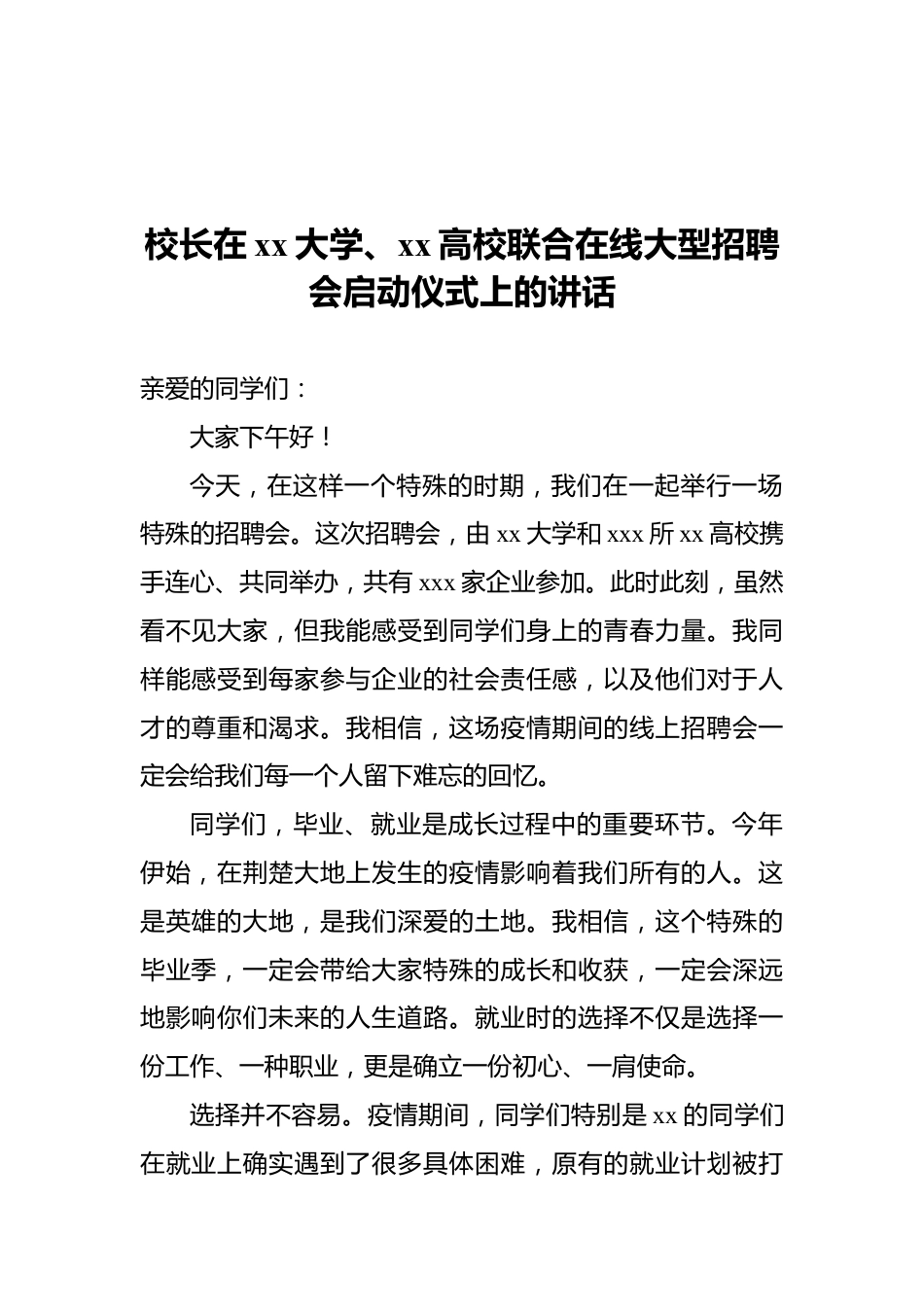 校长在 xx 大学、xx 高校联合在线大型招聘会启动仪式上的讲话

亲爱的同学们：

大家下午好！

今天，在这样一个特殊的时期，我们在一起举行一场特殊的招聘会。这次招聘会，由 xx 大学和 xxx 所 xx 高校携手连心、共同举办，共有 xxx 家企业参加。此时此刻，虽然看不见大家，但我能感受到同学们身上的青春力量。我同样能感受到每家参与企业的社会责任感，以及他们对于人才的尊重和渴求。我相信，这场疫情期间的线上招聘会一定会给我们每一个人留下难忘的回忆。

同学们，毕业、就业是成长过程中的重要环节。今年伊始，在荆楚大地上发生的疫情影响着我们所有的人。这是英雄的大地，是我们深爱的土地。我相信，这个特殊的毕业季，一定会带给大家特殊的成长和收获，一定会深远地影响你们未来的人生道路。就业时的选择不仅是选择一份工作、一种职业，更是确立一份初心、一肩使命。

选择并不容易。疫情期间，同学们特别是 xx 的同学们在就业上确实遇到了很多具体困难，原有的就业计划被打